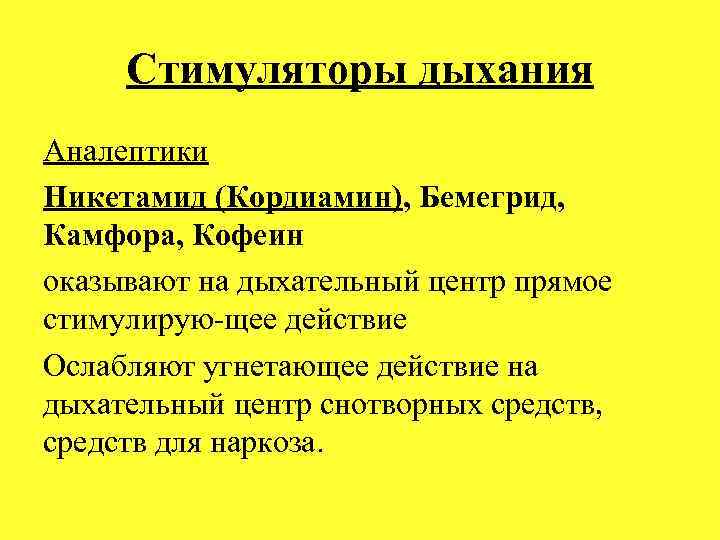 Стимуляторы дыхания

Аналептики

Никетамид (Кордиамин), Бемегрид, Камфора, Кофеин

оказывают на дыхательный центр прямое стимулирую-щее действие

Ослабляют угнетающее действие на дыхательный центр снотворных средств, средств для наркоза.